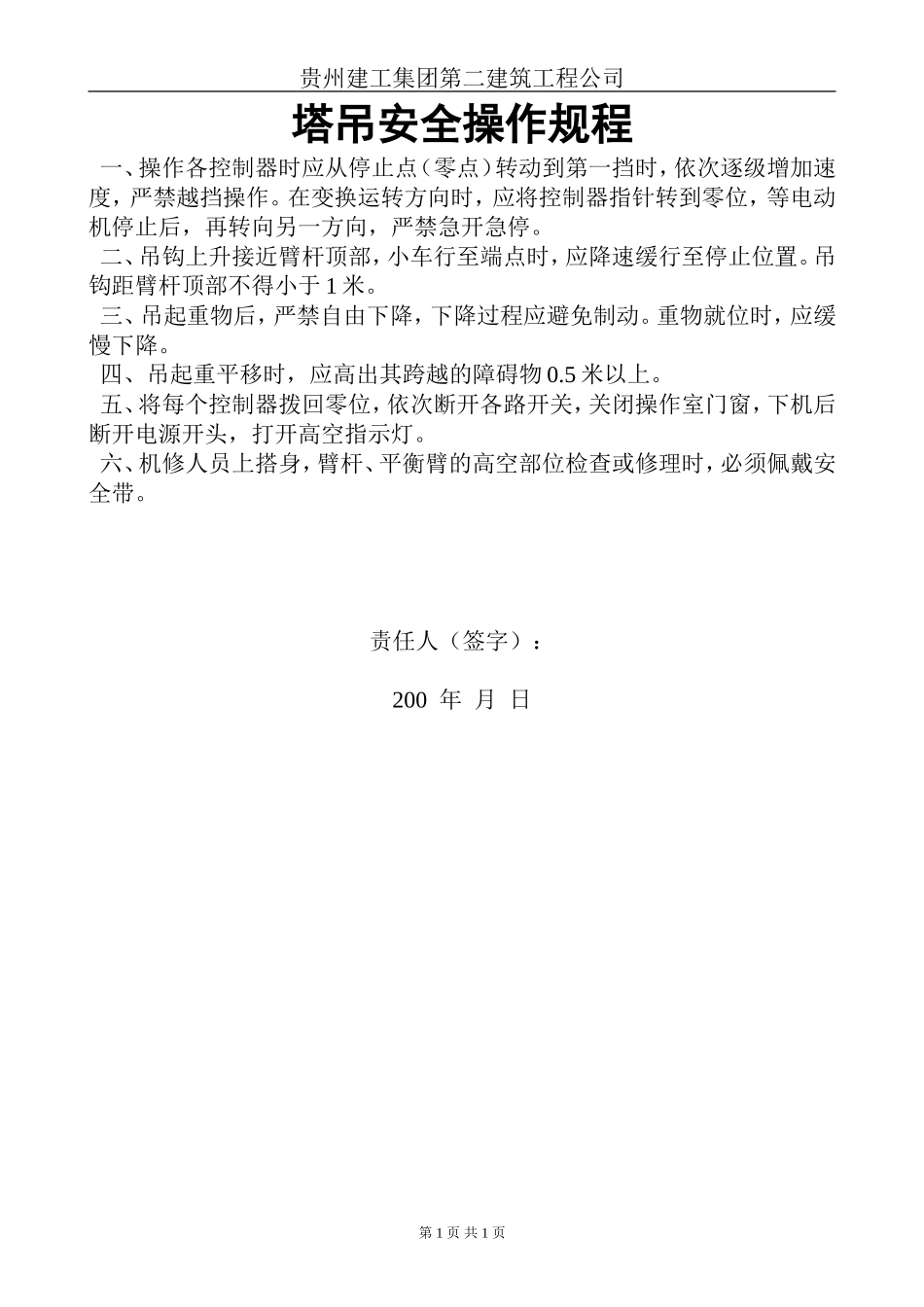 贵州建工集团第二建筑工程公司

塔吊安全操作规程

一、操作各控制器时应从停止点（零点）转动到第一挡时，依次逐级增加速度，严禁越挡操作。在变换运转方向时，应将控制器指针转到零位，等电动机停止后，再转向另一方向，严禁急开急停。

二、吊钩上升接近臂杆顶部，小车行至端点时，应降速缓行至停止位置。吊钩距臂杆顶部不得小于1米。

三、吊起重物后，严禁自由下降，下降过程应避免制动。重物就位时，应缓慢下降。

四、吊起重平移时，应高出其跨越的障碍物0.5米以上。

五、将每个控制器拨回零位，依次断开各路开关，关闭操作室门窗，下机后断开电源开头，打开高空指示灯。

六、机修人员上搭身，臂杆、平衡臂的高空部位检查或修理时，必须佩戴安全带。

责任人（签字）：

200 年 月 日

第1页 共1页